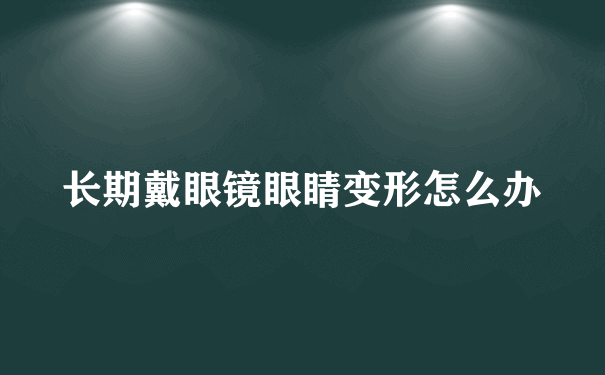 长期戴眼镜眼睛变形怎么办